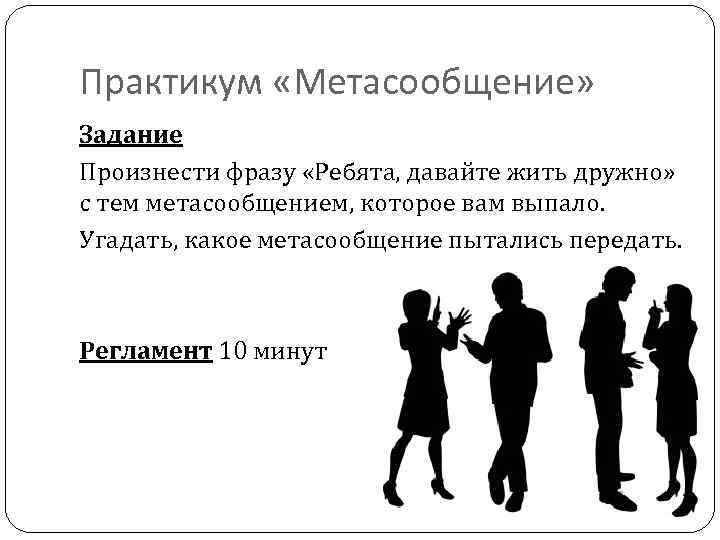 Практикум «Метасообщение»

Задание

Произнести фразу «Ребята, давайте жить дружно» с тем метасообщением, которое вам выпало.

Угадать, какое метасообщение пытались передать.

Регламент 10 минут